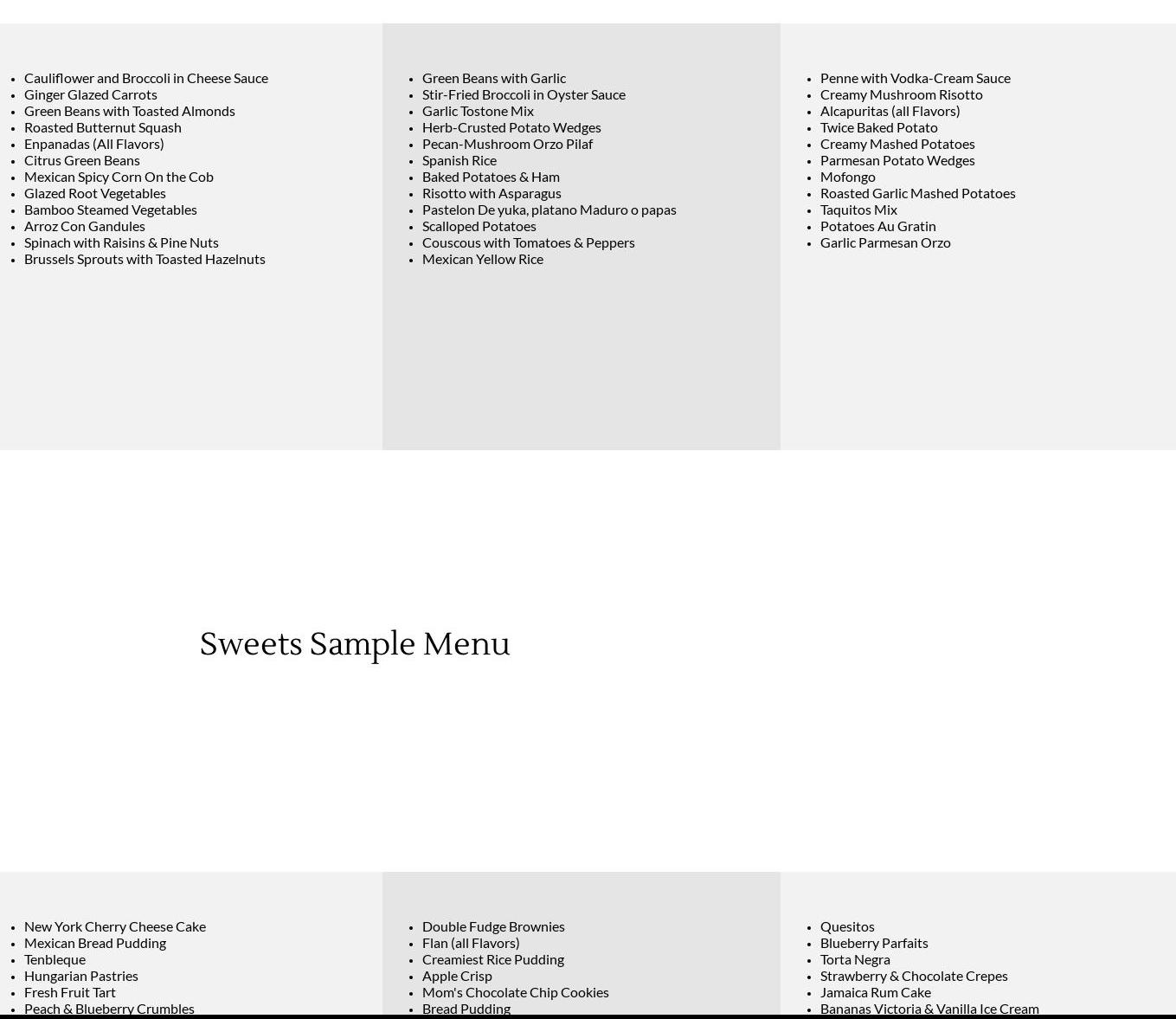 - Cauliflower and Broccoli in Cheese Sauce
- Ginger Glazed Carrots
- Green Beans with Toasted Almonds
- Roasted Butternut Squash
- Enpanadas (All Flavors)
- Citrus Green Beans
- Mexican Spicy Corn On the Cob
- Glazed Root Vegetables
- Bamboo Steamed Vegetables
- Arroz Con Gandules
- Spinach with Raisins & Pine Nuts
- Brussels Sprouts with Toasted Hazelnuts

- Green Beans with Garlic
- Stir-Fried Broccoli in Oyster Sauce
- Garlic Tostone Mix
- Herb-Crusted Potato Wedges
- Pecan-Mushroom Orzo Pilaf
- Spanish Rice
- Baked Potatoes & Ham
- Risotto with Asparagus
- Pastelon De yuka, platano Maduro o papas
- Scalloped Potatoes
- Couscous with Tomatoes & Peppers
- Mexican Yellow Rice

- Penne with Vodka-Cream Sauce
- Creamy Mushroom Risotto
- Alcapuritas (all Flavors)
- Twice Baked Potato
- Creamy Mashed Potatoes
- Parmesan Potato Wedges
- Mofongo
- Roasted Garlic Mashed Potatoes
- Taquitos Mix
- Potatoes Au Gratin
- Garlic Parmesan Orzo

Sweets Sample Menu

- New York Cherry Cheese Cake
- Mexican Bread Pudding
- Tenbleque
- Hungarian Pastries
- Fresh Fruit Tart
- Peach & Blueberry Crumbles

- Double Fudge Brownies
- Flan (all Flavors)
- Creamiest Rice Pudding
- Apple Crisp
- Mom's Chocolate Chip Cookies
- Bread Pudding

- Quesitos
- Blueberry Parfaits
- Torta Negra
- Strawberry & Chocolate Crepes
- Jamaica Rum Cake
- Bananas Victoria & Vanilla Ice Cream